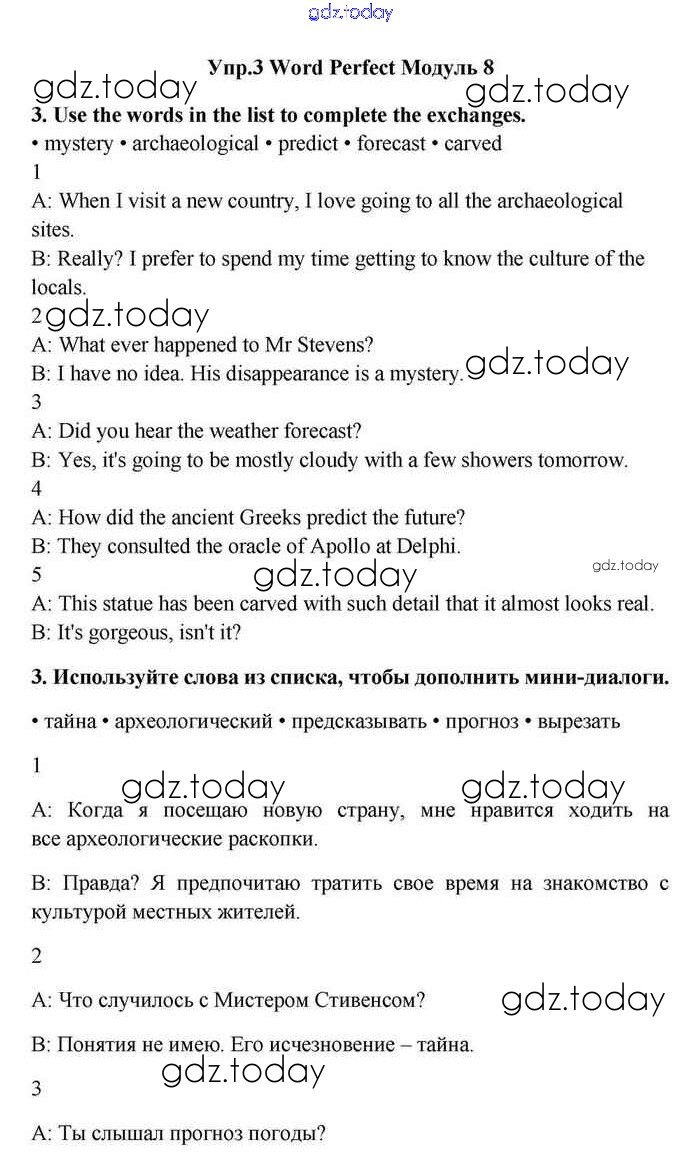 Упр.3 Word Perfect Модуль 8

3. Use the words in the list to complete the exchanges.

• mystery • archaeological • predict • forecast • carved

1

A: When I visit a new country, I love going to all the archaeological sites.

B: Really? I prefer to spend my time getting to know the culture of the locals.

2

A: What ever happened to Mr Stevens?

B: I have no idea. His disappearance is a mystery.

3

A: Did you hear the weather forecast?

B: Yes, it's going to be mostly cloudy with a few showers tomorrow.

4

A: How did the ancient Greeks predict the future?

B: They consulted the oracle of Apollo at Delphi.

5

A: This statue has been carved with such detail that it almost looks real.

B: It's gorgeous, isn't it?

3. Используйте слова из списка, чтобы дополнить мини-диалоги.

• тайна • археологический • предсказывать • прогноз • вырезать

1

A: Когда я посещаю новую страну, мне нравится ходить на все археологические раскопки.

B: Правда? Я предпочитаю тратить свое время на знакомство с культурой местных жителей.

2

A: Что случилось с Мистером Стивенсом?

B: Понятия не имею. Его исчезновение – тайна.

3

A: Ты слышал прогноз погоды?

gdz.today